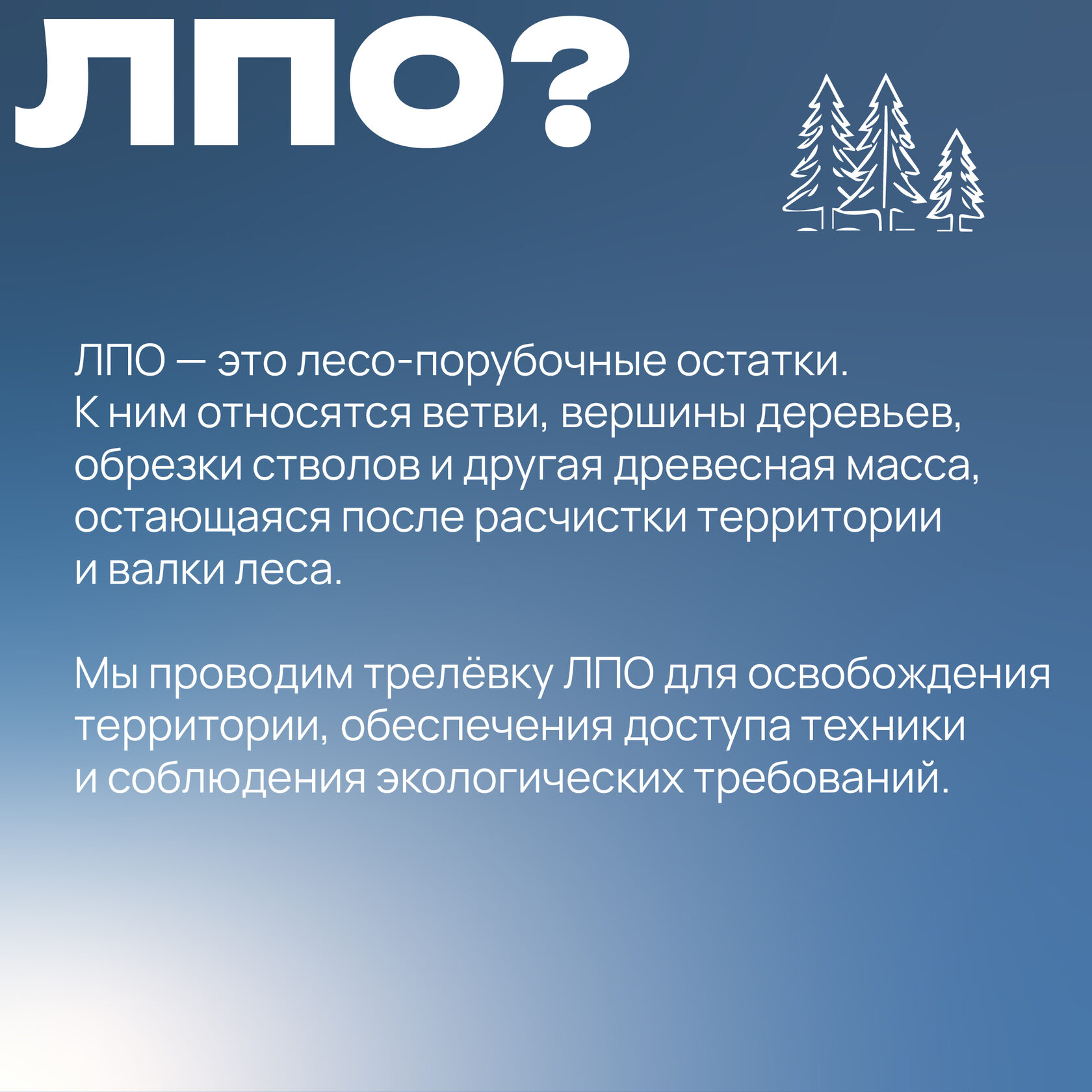 ЛПО?

ЛПО — это лесо-порубочные остатки. К ним относятся ветви, вершины деревьев, обрезки стволов и другая древесная масса, остающаяся после расчистки территории и валки леса.

Мы проводим трелёвку ЛПО для освобождения территории, обеспечения доступа техники и соблюдения экологических требований.